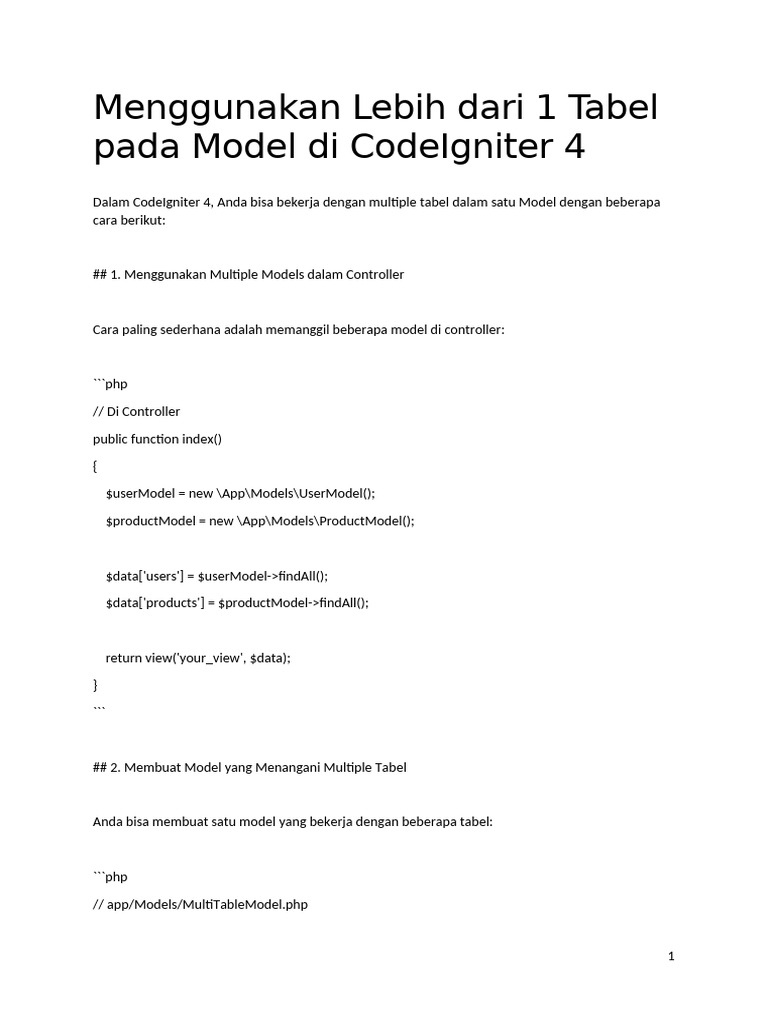 Menggunakan Lebih dari 1 Tabel pada Model di CodeIgniter 4

Dalam CodeIgniter 4, Anda bisa bekerja dengan multiple tabel dalam satu Model dengan beberapa cara berikut:

## 1. Menggunakan Multiple Models dalam Controller

Cara paling sederhana adalah memanggil beberapa model di controller:

```php
// Di Controller
public function index()
{
    $userModel = new \App\Models\UserModel();
    $productModel = new \App\Models\ProductModel();

    $data['users'] = $userModel->findAll();
    $data['products'] = $productModel->findAll();

    return view('your_view', $data);
}
```

## 2. Membuat Model yang Menangani Multiple Tabel

Anda bisa membuat satu model yang bekerja dengan beberapa tabel:

```php
// app/Models/MultiTableModel.php

1